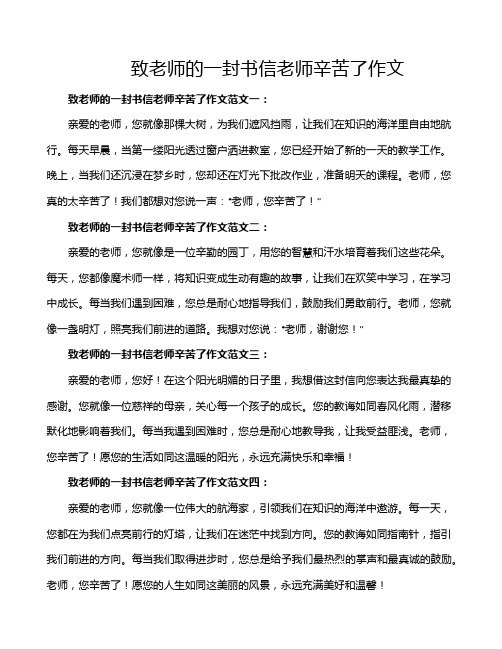 致老师的一封书信老师辛苦了作文

致老师的一封书信老师辛苦了作文范文一：

亲爱的老师，您就像那棵大树，为我们遮风挡雨，让我们在知识的海洋里自由地航行。每天早晨，当第一缕阳光透过窗户洒进教室，您已经开始了新的一天的教学工作。晚上，当我们还沉浸在梦乡时，您却还在灯光下批改作业，准备明天的课程。老师，您真的太辛苦了！我们都想对您说一声："老师，您辛苦了！"

致老师的一封书信老师辛苦了作文范文二：

亲爱的老师，您就像是一位辛勤的园丁，用您的智慧和汗水培育着我们这些花朵。每天，您都像魔术师一样，将知识变成生动有趣的故事，让我们在欢笑中学习，在学习中成长。每当我们遇到困难，您总是耐心地指导我们，鼓励我们勇敢前行。老师，您就像一盏明灯，照亮我们前进的道路。我想对您说："老师，谢谢您！"

致老师的一封书信老师辛苦了作文范文三：

亲爱的老师，您好！在这个阳光明媚的日子里，我想借这封信向您表达我最真挚的感谢。您就像一位慈祥的母亲，关心每一个孩子的成长。您的教诲如同春风化雨，潜移默化地影响着我们。每当我遇到困难时，您总是耐心地教导我，让我受益匪浅。老师，您辛苦了！愿您的生活如同这温暖的阳光，永远充满快乐和幸福！

致老师的一封书信老师辛苦了作文范文四：

亲爱的老师，您就像一位伟大的航海家，引领我们在知识的海洋中遨游。每一天，您都在为我们点亮前行的灯塔，让我们在迷茫中找到方向。您的教诲如同指南针，指引我们前进的方向。每当我们取得进步时，您总是给予我们最热烈的掌声和最真诚的鼓励。老师，您辛苦了！愿您的人生如同这美丽的风景，永远充满美好和温馨！